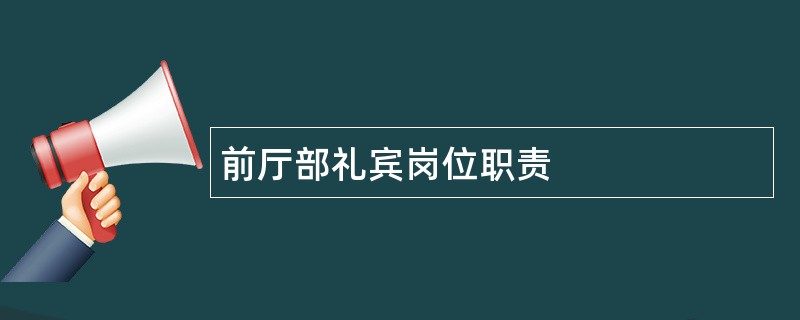 前厅部礼宾岗位职责